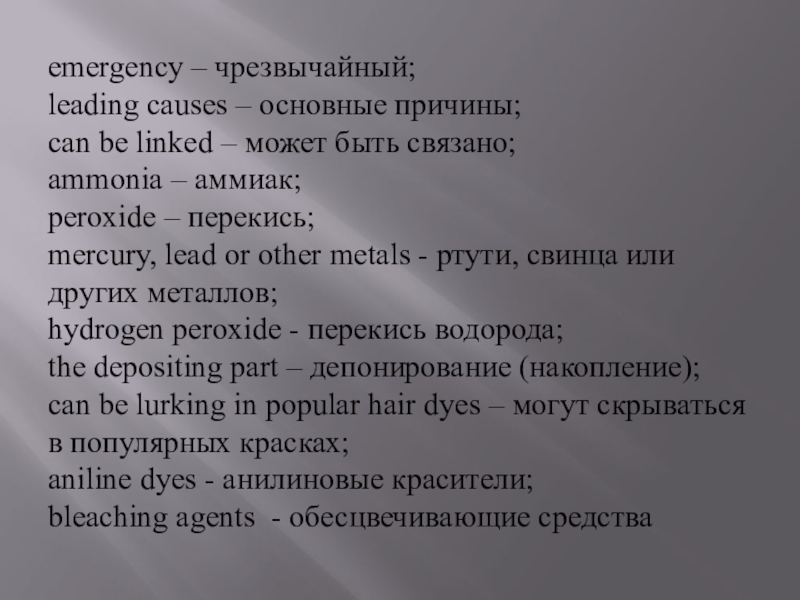 emergency – чрезвычайный;
leading causes – основные причины;
can be linked – может быть связано;
ammonia – аммиак;
peroxide – перекись;
mercury, lead or other metals - ртути, свинца или других металлов;
hydrogen peroxide - перекись водорода;
the depositing part – депонирование (накопление);
can be lurking in popular hair dyes – могут скрываться в популярных красках;
aniline dyes - анилиновые красители;
bleaching agents - обесцвечивающие средства